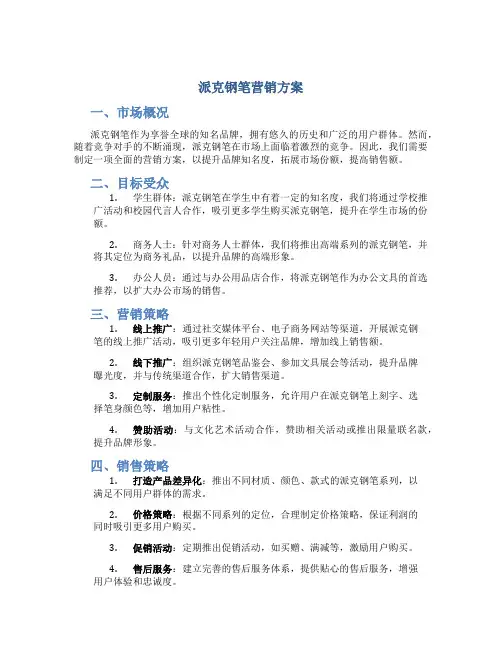 派克钢笔营销方案

一、市场概况

派克钢笔作为享誉全球的知名品牌，拥有悠久的历史和广泛的用户群体。然而，随着竞争对手的不断涌现，派克钢笔在市场上面临着激烈的竞争。因此，我们需要制定一项全面的营销方案，以提升品牌知名度，拓展市场份额，提高销售额。

二、目标受众

1. 学生群体：派克钢笔在学生中有着一定的知名度，我们将通过学校推广活动和校园代言人合作，吸引更多学生购买派克钢笔，提升在学生市场的份额。

2. 商务人士：针对商务人士群体，我们将推出高端系列的派克钢笔，并将其定位为商务礼品，以提升品牌的高端形象。

3. 办公人员：通过与办公用品店合作，将派克钢笔作为办公文具的首选推荐，以扩大办公市场的销售。

三、营销策略

1. 线上推广：通过社交媒体平台、电子商务网站等渠道，开展派克钢笔的线上推广活动，吸引更多年轻用户关注品牌，增加线上销售额。

2. 线下推广：组织派克钢笔品鉴会、参加文具展会等活动，提升品牌曝光度，并与传统渠道合作，扩大销售渠道。

3. 定制服务：推出个性化定制服务，允许用户在派克钢笔上刻字、选择笔身颜色等，增加用户粘性。

4. 赞助活动：与文化艺术活动合作，赞助相关活动或推出限量联名款，提升品牌形象。

四、销售策略

1. 打造产品差异化：推出不同材质、颜色、款式的派克钢笔系列，以满足不同用户群体的需求。

2. 价格策略：根据不同系列的定位，合理制定价格策略，保证利润的同时吸引更多用户购买。

3. 促销活动：定期推出促销活动，如买赠、满减等，激励用户购买。

4. 售后服务：建立完善的售后服务体系，提供贴心的售后服务，增强用户体验和忠诚度。